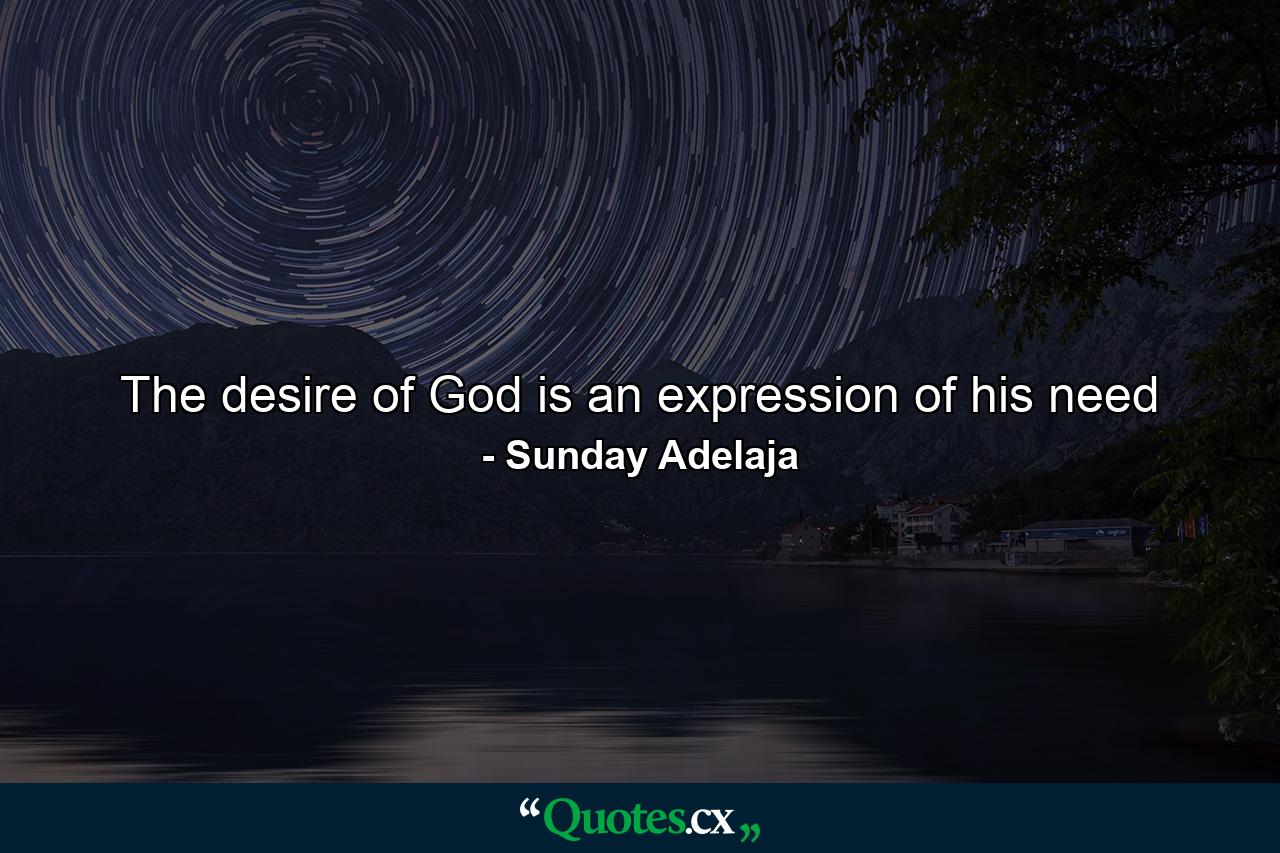 The desire of God is an expression of his need
- Sunday Adelaja

“Quotes.cx„